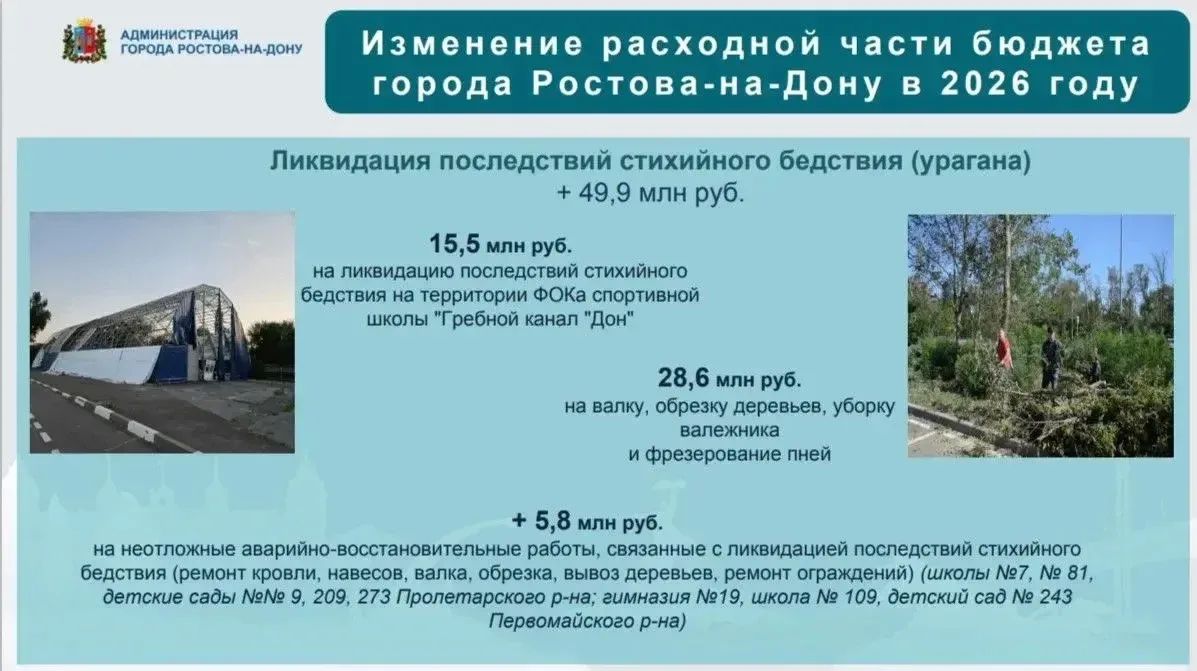 АДМИНИСТРАЦИЯ
ГОРОДА РОСТОВА-НА-ДОНУ

Изменение расходной части бюджета города Ростова-на-Дону в 2026 году

Ликвидация последствий стихийного бедствия (урагана)
+ 49,9 млн руб.

15,5 млн руб.
на ликвидацию последствий стихийного бедствия на территории ФОКа спортивной школы "Гребной канал "Дон"

28,6 млн руб.
на валку, обрезку деревьев, уборку валежника
и фрезерование пней

+ 5,8 млн руб.
на неотложные аварийно-восстановительные работы, связанные с ликвидацией последствий стихийного бедствия (ремонт кровли, навесов, валка, обрезка, вывоз деревьев, ремонт ограждений) (школы №7, № 81, детские сады №№ 9, 209, 273 Пролетарского р-на; гимназия №19, школа № 109, детский сад № 243 Первомайского р-на)